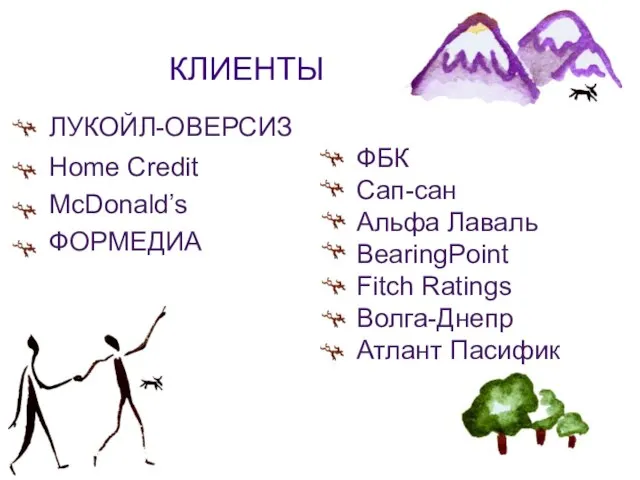 КЛИЕНТЫ

ЛУКОЙЛ-ОВЕРСИЗ
Home Credit
McDonald's
ФОРМЕДИА

ФБК
Сап-сан
Альфа Лаваль
BearingPoint
Fitch Ratings
Волга-Днепр
Атлант Пасифик